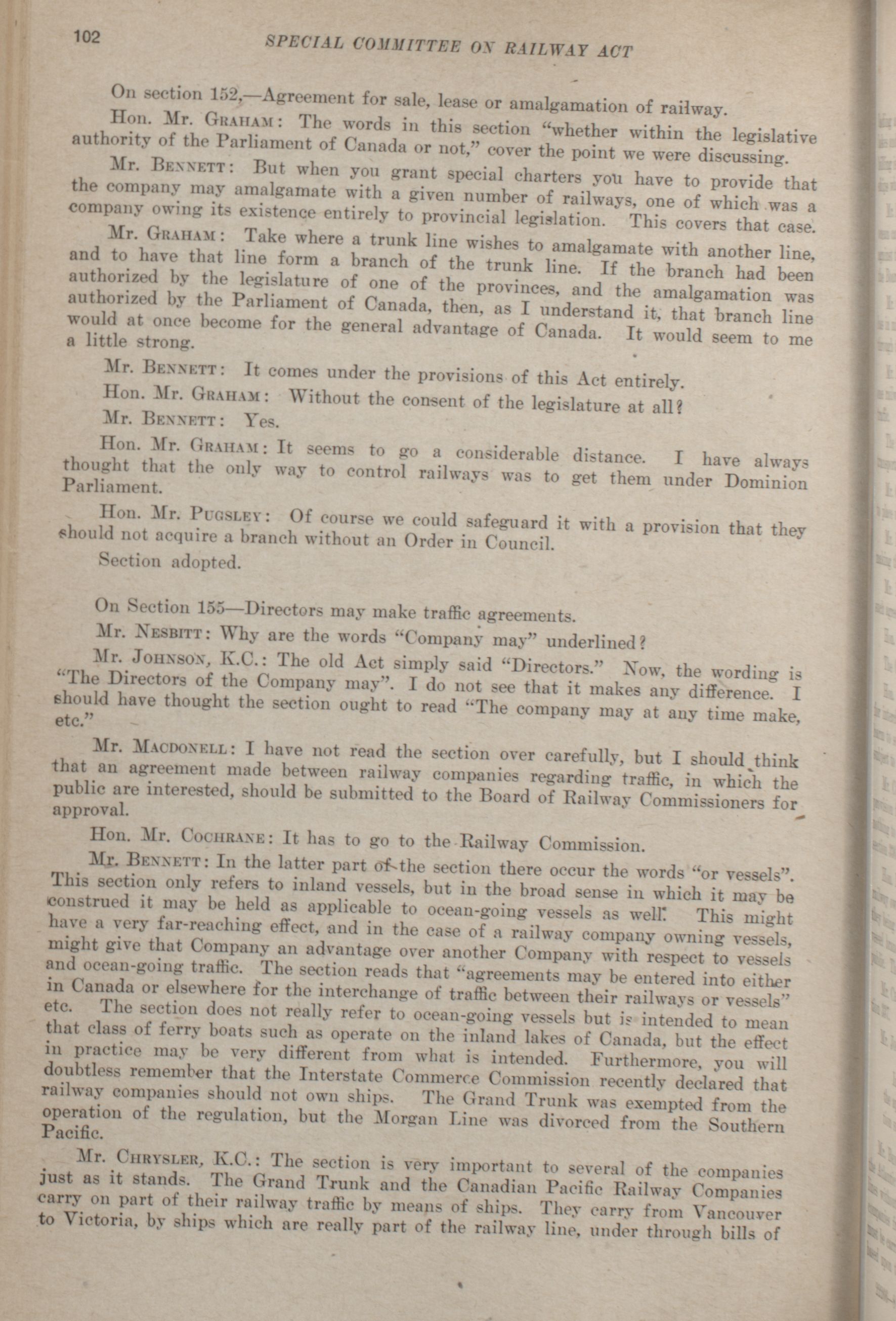 102 SPECIAL COMMITTEE ON RAILWAY ACT

On section 152,—Agreement for sale, lease or amalgamation of railway.

Hon. Mr. GRAHAM: The words in this section "whether within the legislative authority of the Parliament of Canada or not," cover the point we were discussing.

Mr. BENNETT: But when you grant special charters you have to provide that the company may amalgamate with a given number of railways, one of which was a company owing its existence entirely to provincial legislation. This covers that case.

Mr. GRAHAM: Take where a trunk line wishes to amalgamate with another line, and to have that line form a branch of the trunk line. If the branch had been authorized by the legislature of one of the provinces, and the amalgamation was authorized by the Parliament of Canada, then, as I understand it, that branch line would at once become for the general advantage of Canada. It would seem to me a little strong.

Mr. BENNETT: It comes under the provisions of this Act entirely.

Hon. Mr. GRAHAM: Without the consent of the legislature at all?

Mr. BENNETT: Yes.

Hon. Mr. GRAHAM: It seems to go a considerable distance. I have always thought that the only way to control railways was to get them under Dominion Parliament.

Hon. Mr. PUGSLEY: Of course we could safeguard it with a provision that they should not acquire a branch without an Order in Council.

Section adopted.

On Section 155—Directors may make traffic agreements.

Mr. NESBITT: Why are the words "Company may" underlined?

Mr. JOHNSON, K.C.: The old Act simply said "Directors." Now, the wording is "The Directors of the Company may". I do not see that it makes any difference. I should have thought the section ought to read "The company may at any time make, etc."

Mr. MACDONELL: I have not read the section over carefully, but I should think that an agreement made between railway companies regarding traffic, in which the public are interested, should be submitted to the Board of Railway Commissioners for approval.

Hon. Mr. COCHRANE: It has to go to the Railway Commission.

Mr. BENNETT: In the latter part of the section there occur the words "or vessels". This section only refers to inland vessels, but in the broad sense in which it may be construed it may be held as applicable to ocean-going vessels as well. This might have a very far-reaching effect, and in the case of a railway company owning vessels, might give that Company an advantage over another Company with respect to vessels and ocean-going traffic. The section reads that "agreements may be entered into either in Canada or elsewhere for the interchange of traffic between their railways or vessels" etc. The section does not really refer to ocean-going vessels but is intended to mean that class of ferry boats such as operate on the inland lakes of Canada, but the effect in practice may be very different from what is intended. Furthermore, you will doubtless remember that the Interstate Commerce Commission recently declared that railway companies should not own ships. The Grand Trunk was exempted from the operation of the regulation, but the Morgan Line was divorced from the Southern Pacific.

Mr. CHRYSLER, K.C.: The section is very important to several of the companies just as it stands. The Grand Trunk and the Canadian Pacific Railway Companies carry on part of their railway traffic by means of ships. They carry from Vancouver to Victoria, by ships which are really part of the railway line, under through bills of